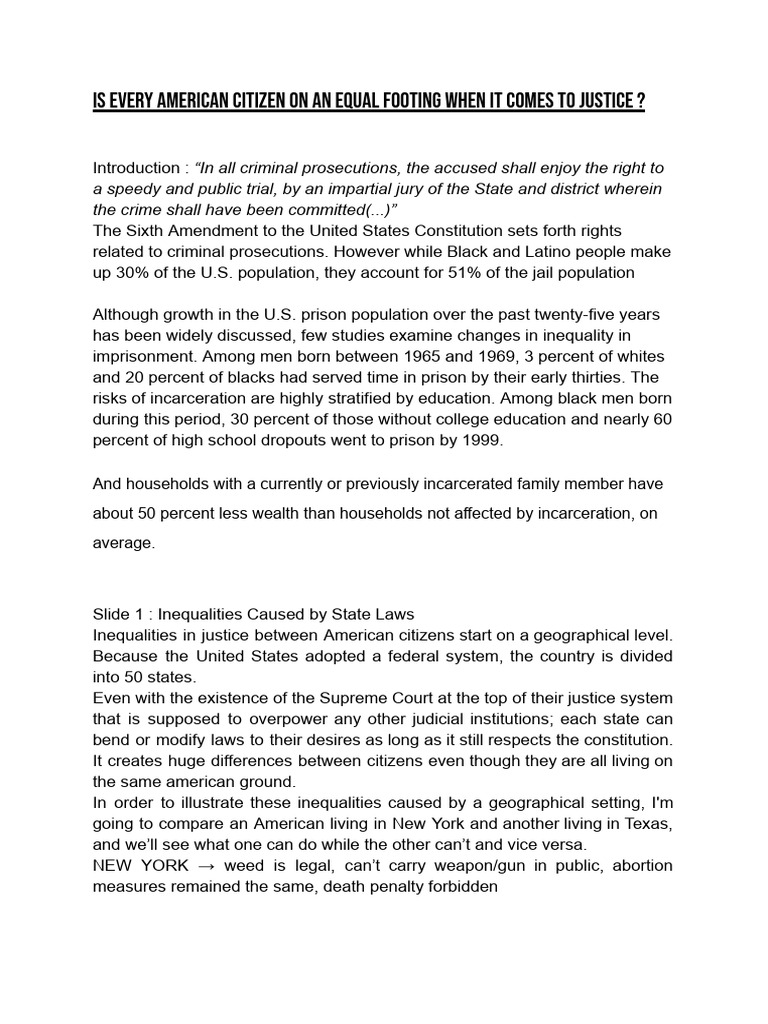 IS EVERY AMERICAN CITIZEN ON AN EQUAL FOOTING WHEN IT COMES TO JUSTICE ?

Introduction : "In all criminal prosecutions, the accused shall enjoy the right to a speedy and public trial, by an impartial jury of the State and district wherein the crime shall have been committed(...)"
The Sixth Amendment to the United States Constitution sets forth rights related to criminal prosecutions. However while Black and Latino people make up 30% of the U.S. population, they account for 51% of the jail population

Although growth in the U.S. prison population over the past twenty-five years has been widely discussed, few studies examine changes in inequality in imprisonment. Among men born between 1965 and 1969, 3 percent of whites and 20 percent of blacks had served time in prison by their early thirties. The risks of incarceration are highly stratified by education. Among black men born during this period, 30 percent of those without college education and nearly 60 percent of high school dropouts went to prison by 1999.

And households with a currently or previously incarcerated family member have about 50 percent less wealth than households not affected by incarceration, on average.

Slide 1 : Inequalities Caused by State Laws
Inequalities in justice between American citizens start on a geographical level. Because the United States adopted a federal system, the country is divided into 50 states.
Even with the existence of the Supreme Court at the top of their justice system that is supposed to overpower any other judicial institutions; each state can bend or modify laws to their desires as long as it still respects the constitution. It creates huge differences between citizens even though they are all living on the same american ground.
In order to illustrate these inequalities caused by a geographical setting, I'm going to compare an American living in New York and another living in Texas, and we'll see what one can do while the other can't and vice versa.
NEW YORK → weed is legal, can't carry weapon/gun in public, abortion measures remained the same, death penalty forbidden